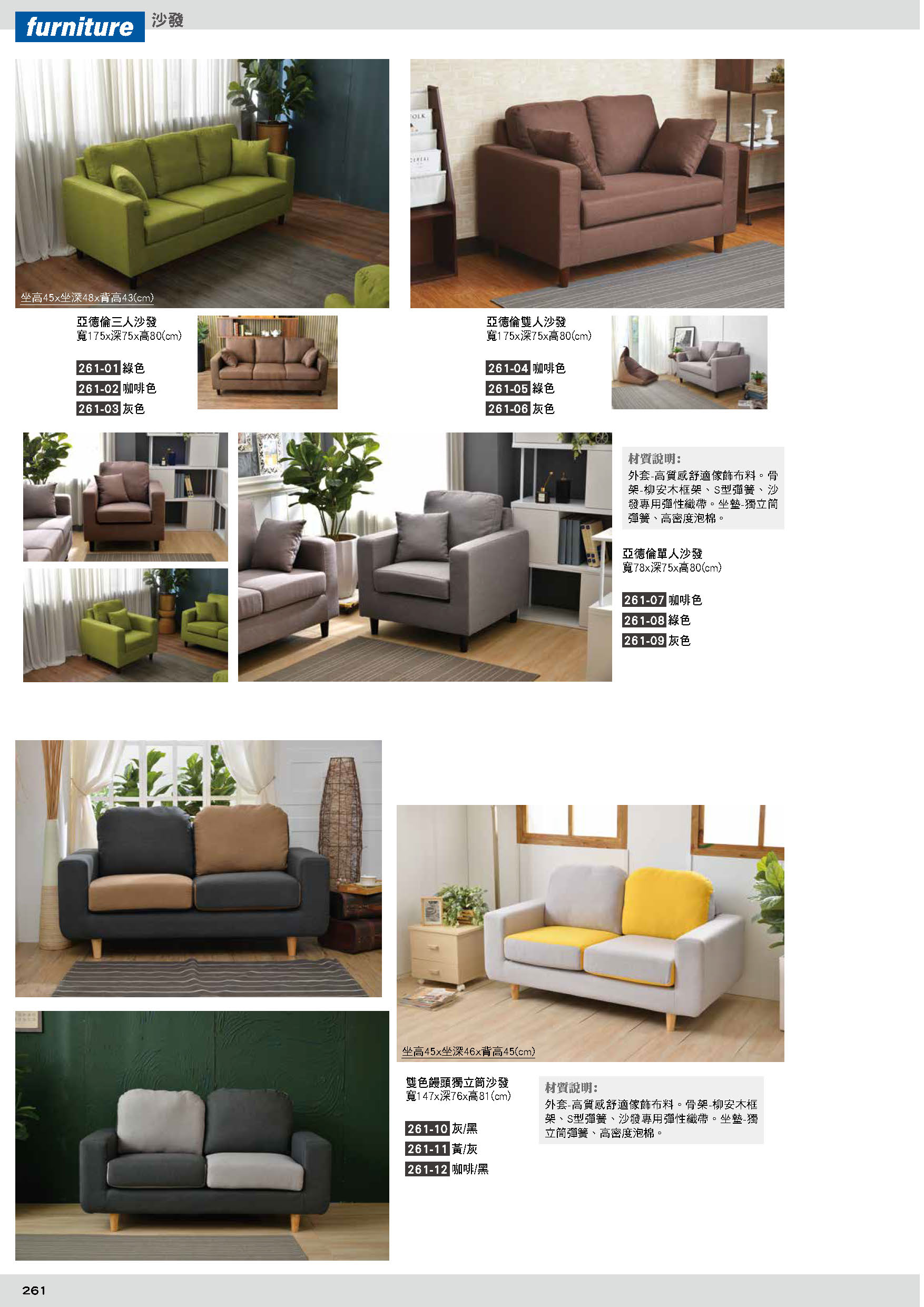 furniture 沙發

坐高45x坐深48x背高43(cm)

亞德倫三人沙發
寬175x深75x高80(cm)

261-01 綠色
261-02 咖啡色
261-03 灰色

亞德倫雙人沙發
寬175x深75x高80(cm)

261-04 咖啡色
261-05 綠色
261-06 灰色

材質說明:
外套-高質感舒適傢飾布料。骨架-柳安木框架、S型彈簧、沙發專用彈性織帶。坐墊-獨立筒彈簧、高密度泡棉。

亞德倫單人沙發
寬78x深75x高80(cm)

261-07 咖啡色
261-08 綠色
261-09 灰色

坐高45x坐深46x背高45(cm)

雙色饅頭獨立筒沙發
寬147x深76x高81(cm)

261-10 灰/黑
261-11 黃/灰
261-12 咖啡/黑

材質說明:
外套-高質感舒適傢飾布料。骨架-柳安木框架、S型彈簧、沙發專用彈性織帶。坐墊-獨立筒彈簧、高密度泡棉。

261